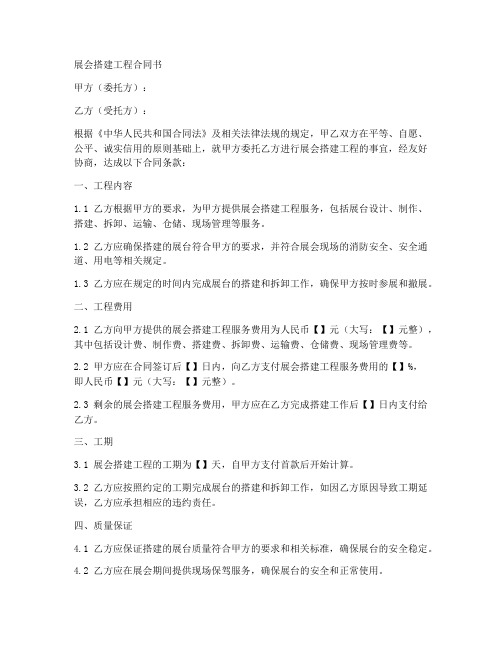 展会搭建工程合同书

甲方（委托方）：

乙方（受托方）：

根据《中华人民共和国合同法》及相关法律法规的规定，甲乙双方在平等、自愿、公平、诚实信用的原则基础上，就甲方委托乙方进行展会搭建工程的事宜，经友好协商，达成以下合同条款：

一、工程内容

1.1 乙方根据甲方的要求，为甲方提供展会搭建工程服务，包括展台设计、制作、搭建、拆卸、运输、仓储、现场管理等服务。

1.2 乙方应确保搭建的展台符合甲方的要求，并符合展会现场的消防安全、安全通道、用电等相关规定。

1.3 乙方应在规定的时间内完成展台的搭建和拆卸工作，确保甲方按时参展和撤展。

二、工程费用

2.1 乙方向甲方提供的展会搭建工程服务费用为人民币【】元（大写：【】元整），其中包括设计费、制作费、搭建费、拆卸费、运输费、仓储费、现场管理费等。

2.2 甲方应在合同签订后【】日内，向乙方支付展会搭建工程服务费用的【】%，即人民币【】元（大写：【】元整）。

2.3 剩余的展会搭建工程服务费用，甲方应在乙方完成搭建工作后【】日内支付给乙方。

三、工期

3.1 展会搭建工程的工期为【】天，自甲方支付首款后开始计算。

3.2 乙方应按照约定的工期完成展台的搭建和拆卸工作，如因乙方原因导致工期延误，乙方应承担相应的违约责任。

四、质量保证

4.1 乙方应保证搭建的展台质量符合甲方的要求和相关标准，确保展台的安全稳定。

4.2 乙方应在展会期间提供现场保驾服务，确保展台的安全和正常使用。